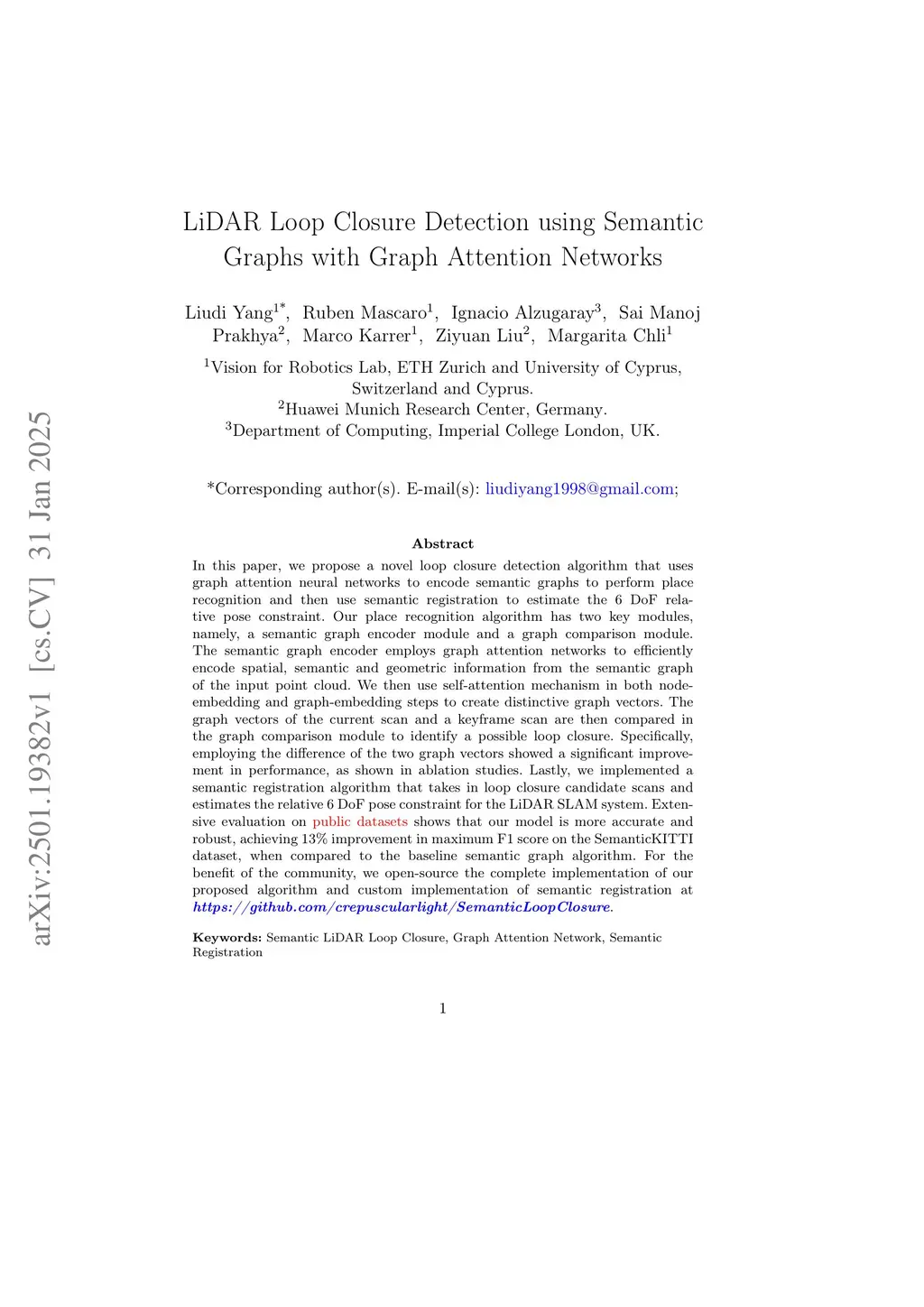 arXiv:2501.19382v1 [cs.CV] 31 Jan 2025

LiDAR Loop Closure Detection using Semantic Graphs with Graph Attention Networks

Liudi Yang$^{1*}$, Ruben Mascaro$^{1}$, Ignacio Alzugaray$^{3}$, Sai Manoj Prakhya$^{2}$, Marco Karrer$^{1}$, Ziyuan Liu$^{2}$, Margarita Chli$^{1}$

$^{1}$Vision for Robotics Lab, ETH Zurich and University of Cyprus, Switzerland and Cyprus.
$^{2}$Huawei Munich Research Center, Germany.
$^{3}$Department of Computing, Imperial College London, UK.

*Corresponding author(s). E-mail(s): liudiyang1998@gmail.com;

Abstract

In this paper, we propose a novel loop closure detection algorithm that uses graph attention neural networks to encode semantic graphs to perform place recognition and then use semantic registration to estimate the 6 DoF relative pose constraint. Our place recognition algorithm has two key modules, namely, a semantic graph encoder module and a graph comparison module. The semantic graph encoder employs graph attention networks to efficiently encode spatial, semantic and geometric information from the semantic graph of the input point cloud. We then use self-attention mechanism in both node-embedding and graph-embedding steps to create distinctive graph vectors. The graph vectors of the current scan and a keyframe scan are then compared in the graph comparison module to identify a possible loop closure. Specifically, employing the difference of the two graph vectors showed a significant improvement in performance, as shown in ablation studies. Lastly, we implemented a semantic registration algorithm that takes in loop closure candidate scans and estimates the relative 6 DoF pose constraint for the LiDAR SLAM system. Extensive evaluation on public datasets shows that our model is more accurate and robust, achieving 13% improvement in maximum F1 score on the SemanticKITTI dataset, when compared to the baseline semantic graph algorithm. For the benefit of the community, we open-source the complete implementation of our proposed algorithm and custom implementation of semantic registration at https://github.com/crepuscularlight/SemanticLoopClosure.

Keywords: Semantic LiDAR Loop Closure, Graph Attention Network, Semantic Registration

1